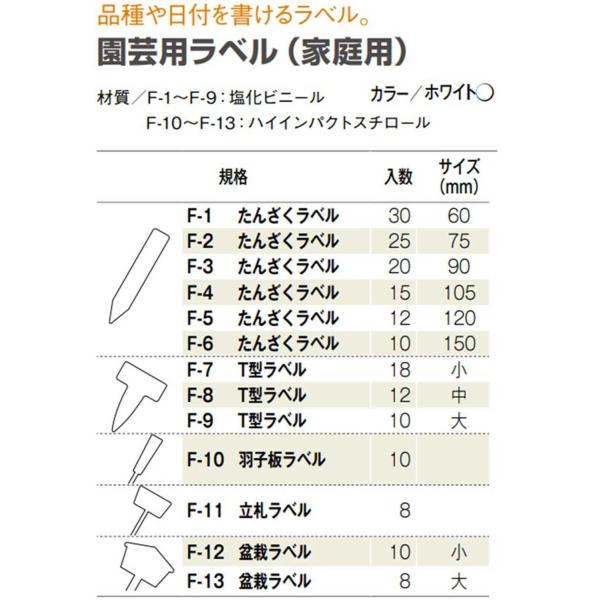 品種や日付を書けるラベル。
園芸用ラベル(家庭用)

材質／F-1～F-9：塩化ビニール
F-10～F-13：ハイインパクトスチロール
カラー／ホワイト○

| 規格 | | 入数 | サイズ(mm) |
|---|---|---|---|
| F-1 | たんざくラベル | 30 | 60 |
| F-2 | たんざくラベル | 25 | 75 |
| F-3 | たんざくラベル | 20 | 90 |
| F-4 | たんざくラベル | 15 | 105 |
| F-5 | たんざくラベル | 12 | 120 |
| F-6 | たんざくラベル | 10 | 150 |
| F-7 | T型ラベル | 18 | 小 |
| F-8 | T型ラベル | 12 | 中 |
| F-9 | T型ラベル | 10 | 大 |
| F-10 | 羽子板ラベル | 10 | |
| F-11 | 立札ラベル | 8 | |
| F-12 | 盆栽ラベル | 10 | 小 |
| F-13 | 盆栽ラベル | 8 | 大 |